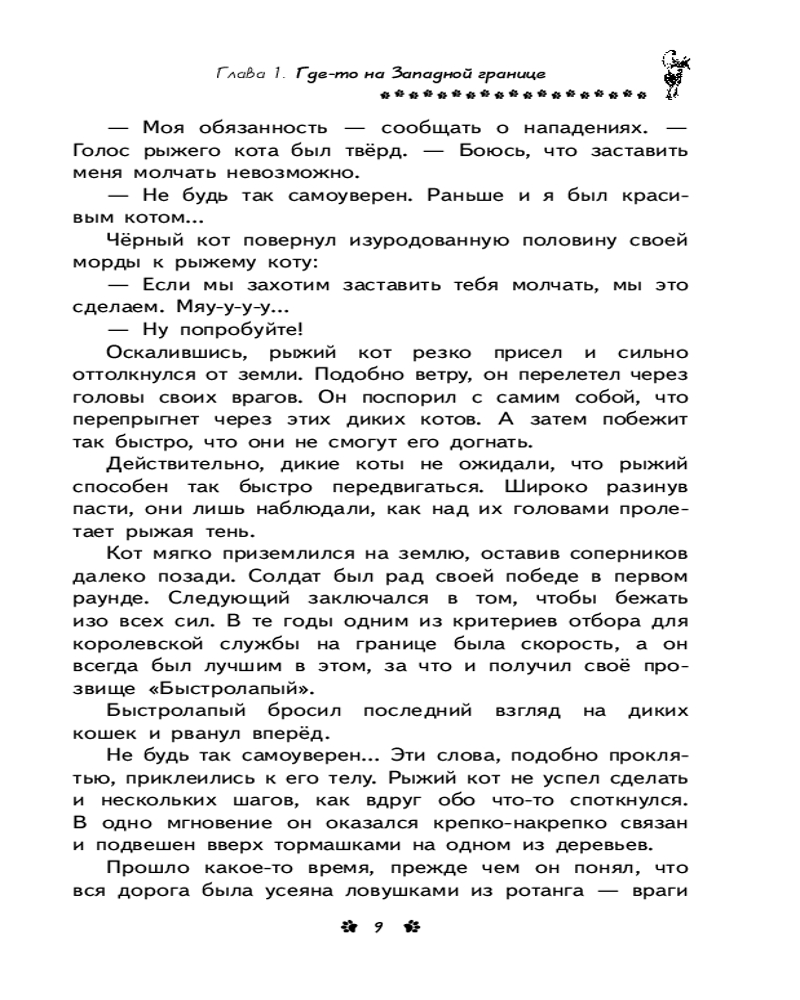 Глава 1. Где-то на Западной границе

— Моя обязанность — сообщать о нападениях. — Голос рыжего кота был твёрд. — Боюсь, что заставить меня молчать невозможно.

— Не будь так самоуверен. Раньше и я был красивым котом...

Чёрный кот повернул изуродованную половину своей морды к рыжему коту:

— Если мы захотим заставить тебя молчать, мы это сделаем. Мяу-у-у-у...

— Ну попробуйте!

Оскалившись, рыжий кот резко присел и сильно оттолкнулся от земли. Подобно ветру, он перелетел через головы своих врагов. Он поспорил с самим собой, что перепрыгнет через этих диких котов. А затем побежит так быстро, что они не смогут его догнать.

Действительно, дикие коты не ожидали, что рыжий способен так быстро передвигаться. Широко разинув пасти, они лишь наблюдали, как над их головами пролетает рыжая тень.

Кот мягко приземлился на землю, оставив соперников далеко позади. Солдат был рад своей победе в первом раунде. Следующий заключался в том, чтобы бежать изо всех сил. В те годы одним из критериев отбора для королевской службы на границе была скорость, а он всегда был лучшим в этом, за что и получил своё прозвище «Быстролапый».

Быстролапый бросил последний взгляд на диких кошек и рванул вперёд.

Не будь так самоуверен... Эти слова, подобно проклятью, приклеились к его телу. Рыжий кот не успел сделать и нескольких шагов, как вдруг обо что-то споткнулся. В одно мгновение он оказался крепко-накрепко связан и подвешен вверх тормашками на одном из деревьев.

Прошло какое-то время, прежде чем он понял, что вся дорога была усеяна ловушками из ротанга — враги

9